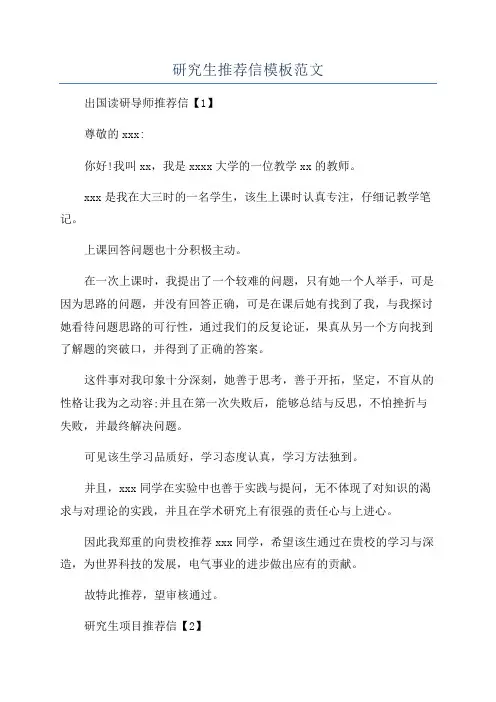 研究生推荐信模板范文

出国读研导师推荐信【1】

尊敬的 xxx:

你好!我叫 xx，我是 xxxx 大学的一位教学 xx 的教师。

xxx 是我在大三时的一名学生，该生上课时认真专注，仔细记教学笔记。

上课回答问题也十分积极主动。

在一次上课时，我提出了一个较难的问题，只有她一个人举手，可是因为思路的问题，并没有回答正确，可是在课后她有找到了我，与我探讨她看待问题思路的可行性，通过我们的反复论证，果真从另一个方向找到了解题的突破口，并得到了正确的答案。

这件事对我印象十分深刻，她善于思考，善于开拓，坚定，不盲从的性格让我为之动容;并且在第一次失败后，能够总结与反思，不怕挫折与失败，并最终解决问题。

可见该生学习品质好，学习态度认真，学习方法独到。

并且，xxx 同学在实验中也善于实践与提问，无不体现了对知识的渴求与对理论的实践，并且在学术研究上有很强的责任心与上进心。

因此我郑重的向贵校推荐 xxx 同学，希望该生通过在贵校的学习与深造，为世界科技的发展，电气事业的进步做出应有的贡献。

故特此推荐，望审核通过。

研究生项目推荐信【2】